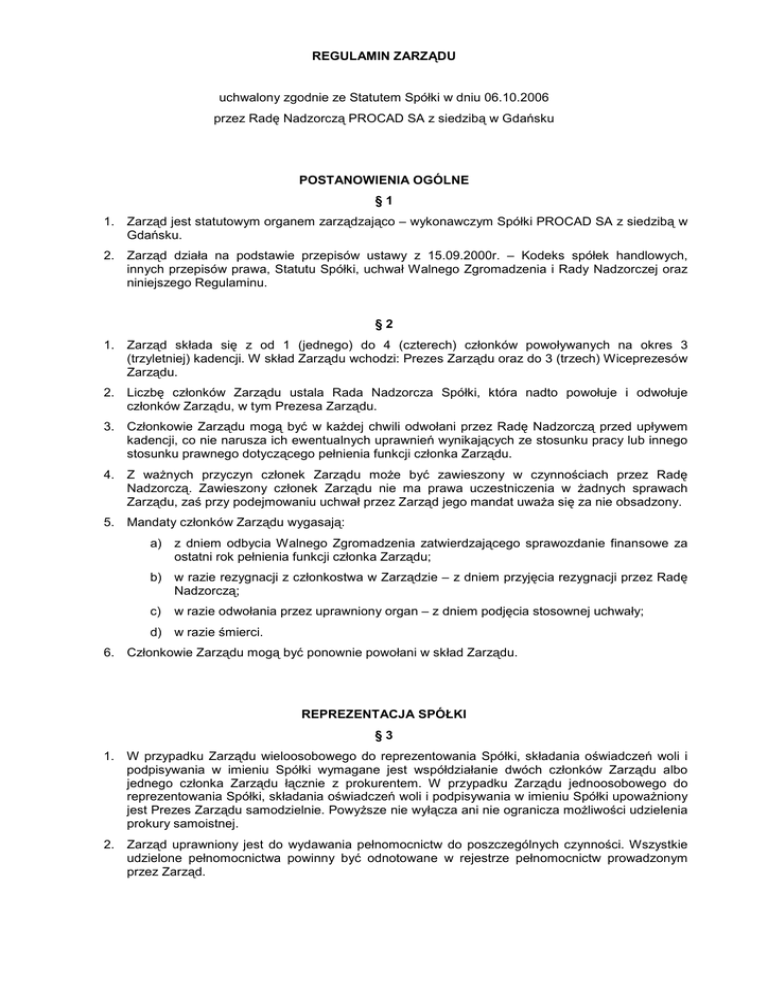 REGULAMIN ZARZĄDU

uchwalony zgodnie ze Statutem Spółki w dniu 06.10.2006

przez Radę Nadzorczą PROCAD SA z siedzibą w Gdańsku

POSTANOWIENIA OGÓLNE

§ 1

1. Zarząd jest statutowym organem zarządzająco – wykonawczym Spółki PROCAD SA z siedzibą w Gdańsku.

2. Zarząd działa na podstawie przepisów ustawy z 15.09.2000r. – Kodeks spółek handlowych, innych przepisów prawa, Statutu Spółki, uchwał Walnego Zgromadzenia i Rady Nadzorczej oraz niniejszego Regulaminu.

§ 2

1. Zarząd składa się z od 1 (jednego) do 4 (czterech) członków powoływanych na okres 3 (trzyletniej) kadencji. W skład Zarządu wchodzi: Prezes Zarządu oraz do 3 (trzech) Wiceprezesów Zarządu.

2. Liczbę członków Zarządu ustala Rada Nadzorcza Spółki, która nadto powołuje i odwołuje członków Zarządu, w tym Prezesa Zarządu.

3. Członkowie Zarządu mogą być w każdej chwili odwołani przez Radę Nadzorczą przed upływem kadencji, co nie narusza ich ewentualnych uprawnień wynikających ze stosunku pracy lub innego stosunku prawnego dotyczącego pełnienia funkcji członka Zarządu.

4. Z ważnych przyczyn członek Zarządu może być zawieszony w czynnościach przez Radę Nadzorczą. Zawieszony członek Zarządu nie ma prawa uczestniczenia w żadnych sprawach Zarządu, zaś przy podejmowaniu uchwał przez Zarząd jego mandat uważa się za nie obsadzony.

5. Mandaty członków Zarządu wygasają:

a) z dniem odbycia Walnego Zgromadzenia zatwierdzającego sprawozdanie finansowe za ostatni rok pełnienia funkcji członka Zarządu;

b) w razie rezygnacji z członkostwa w Zarządzie – z dniem przyjęcia rezygnacji przez Radę Nadzorczą;

c) w razie odwołania przez uprawniony organ – z dniem podjęcia stosownej uchwały;

d) w razie śmierci.

6. Członkowie Zarządu mogą być ponownie powołani w skład Zarządu.

REPREZENTACJA SPÓŁKI

§ 3

1. W przypadku Zarządu wieloosobowego do reprezentowania Spółki, składania oświadczeń woli i podpisywania w imieniu Spółki wymagane jest współdziałanie dwóch członków Zarządu albo jednego członka Zarządu łącznie z prokurentem. W przypadku Zarządu jednoosobowego do reprezentowania Spółki, składania oświadczeń woli i podpisywania w imieniu Spółki upoważniony jest Prezes Zarządu samodzielnie. Powyższe nie wyłącza ani nie ogranicza możliwości udzielenia prokury samoistnej.

2. Zarząd uprawniony jest do wydawania pełnomocnictw do poszczególnych czynności. Wszystkie udzielone pełnomocnictwa powinny być odnotowane w rejestrze pełnomocnictw prowadzonym przez Zarząd.